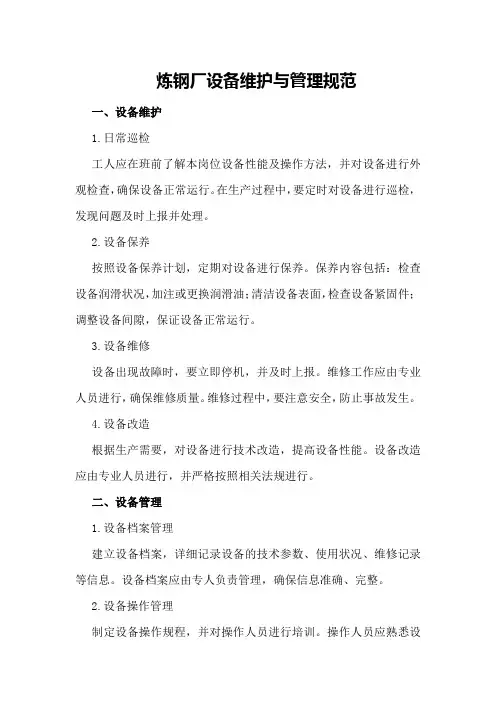 炼钢厂设备维护与管理规范

一、设备维护

1.日常巡检

工人应在班前了解本岗位设备性能及操作方法，并对设备进行外观检查，确保设备正常运行。在生产过程中，要定时对设备进行巡检，发现问题及时上报并处理。

2.设备保养

按照设备保养计划，定期对设备进行保养。保养内容包括：检查设备润滑状况，加注或更换润滑油；清洁设备表面，检查设备紧固件；调整设备间隙，保证设备正常运行。

3.设备维修

设备出现故障时，要立即停机，并及时上报。维修工作应由专业人员进行，确保维修质量。维修过程中，要注意安全，防止事故发生。

4.设备改造

根据生产需要，对设备进行技术改造，提高设备性能。设备改造应由专业人员进行，并严格按照相关法规进行。

二、设备管理

1.设备档案管理

建立设备档案，详细记录设备的技术参数、使用状况、维修记录等信息。设备档案应由专人负责管理，确保信息准确、完整。

2.设备操作管理

制定设备操作规程，并对操作人员进行培训。操作人员应熟悉设